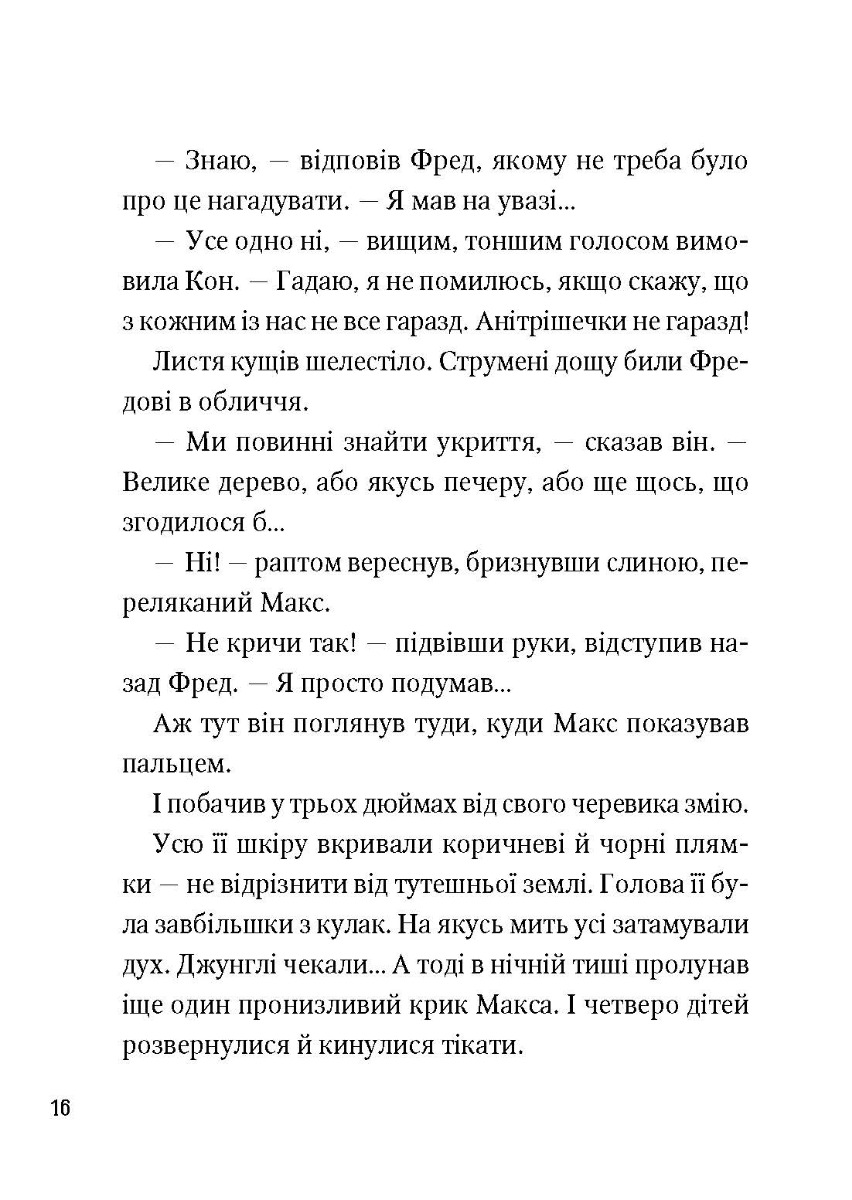 — Знаю, — відповів Фред, якому не треба було про це нагадувати. — Я мав на увазі...

— Усе одно ні, — вищим, тоншим голосом вимовила Кон. — Гадаю, я не помилюсь, якщо скажу, що з кожним із нас не все гаразд. Анітрішечки не гаразд!

Листя кущів шелестіло. Струмені дощу били Фредові в обличчя.

— Ми повинні знайти укриття, — сказав він. — Велике дерево, або якусь печеру, або ще щось, що згодилося б...

— Ні! — раптом вереснув, бризнувши слиною, переляканий Макс.

— Не кричи так! — підвівши руки, відступив назад Фред. — Я просто подумав...

Аж тут він поглянув туди, куди Макс показував пальцем.

І побачив у трьох дюймах від свого черевика змію.

Усю її шкіру вкривали коричневі й чорні плямки — не відрізнити від тутешньої землі. Голова її була завбільшки з кулак. На якусь мить усі затамували дух. Джунглі чекали... А тоді в нічній тиші пролунав іще один пронизливий крик Макса. І четверо дітей розвернулися й кинулися тікати.

16